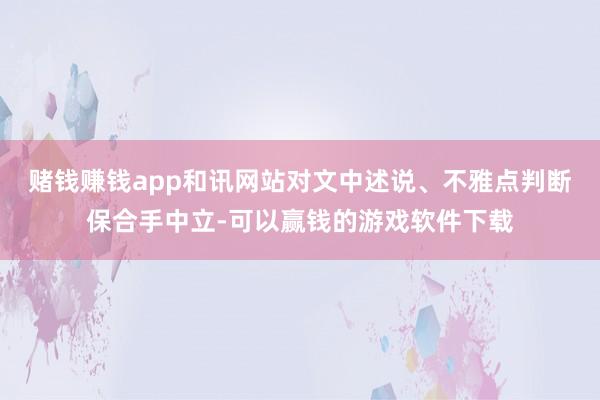 赌钱赚钱app和讯网站对文中述说、不雅点判断保合手中立-可以赢钱的游戏软件下载